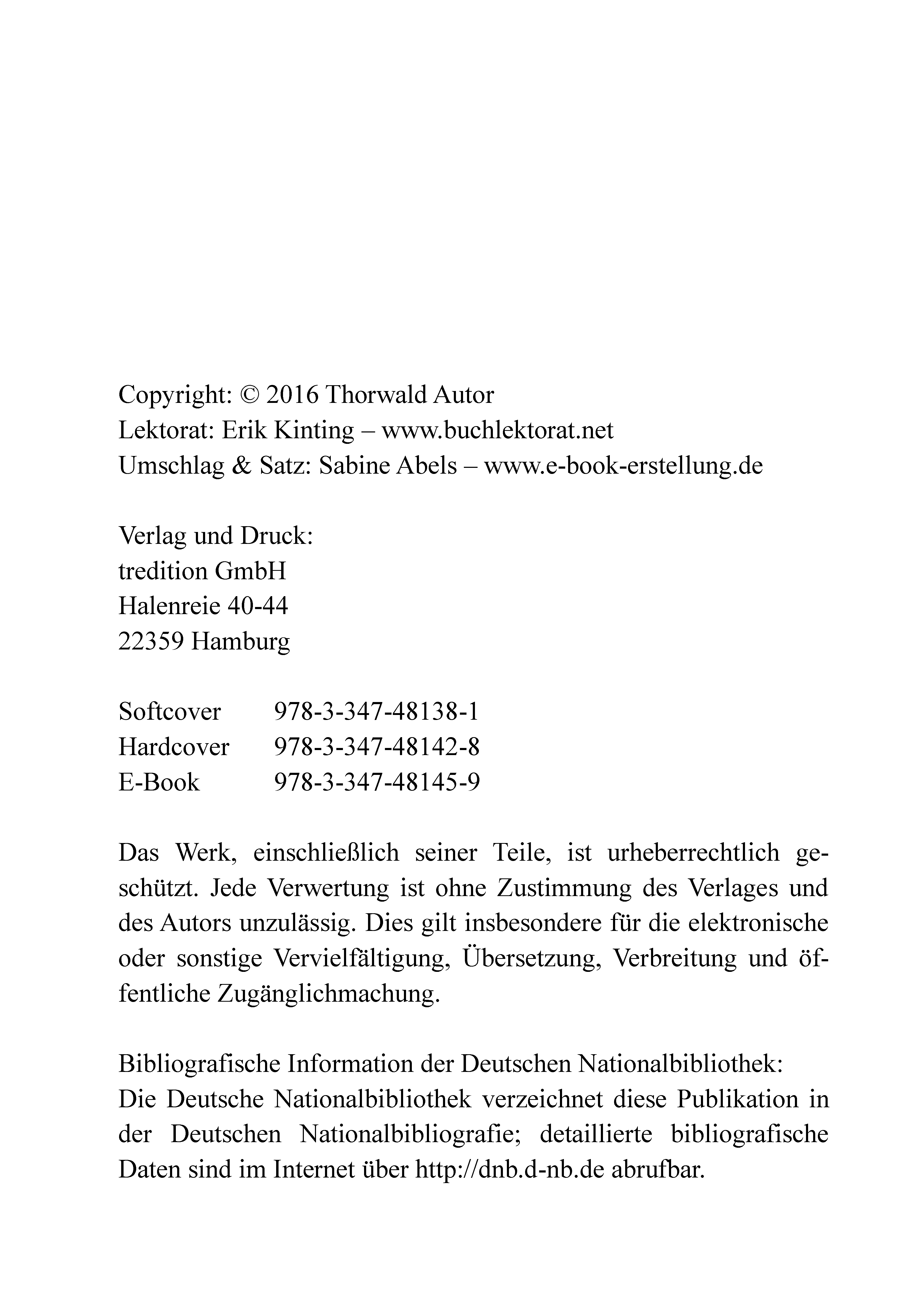 Copyright: © 2016 Thorwald Autor
Lektorat: Erik Kinting – www.buchlektorat.net
Umschlag & Satz: Sabine Abels – www.e-book-erstellung.de

Verlag und Druck:
tredition GmbH
Halenreie 40-44
22359 Hamburg

Softcover 978-3-347-48138-1
Hardcover 978-3-347-48142-8
E-Book 978-3-347-48145-9

Das Werk, einschließlich seiner Teile, ist urheberrechtlich geschützt. Jede Verwertung ist ohne Zustimmung des Verlages und des Autors unzulässig. Dies gilt insbesondere für die elektronische oder sonstige Vervielfältigung, Übersetzung, Verbreitung und öffentliche Zugänglichmachung.

Bibliografische Information der Deutschen Nationalbibliothek:
Die Deutsche Nationalbibliothek verzeichnet diese Publikation in der Deutschen Nationalbibliografie; detaillierte bibliografische Daten sind im Internet über http://dnb.d-nb.de abrufbar.